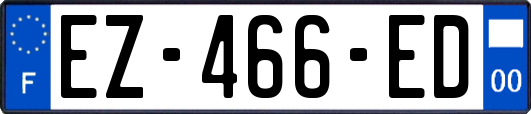 F

EZ-466-ED

00